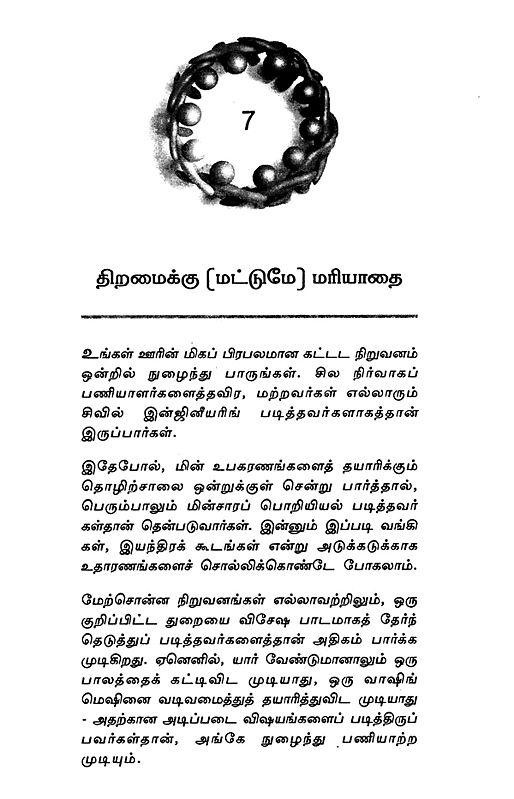 7

திறமைக்கு (மட்டுமே) மரியாதை

உங்கள் ஊரின் மிகப் பிரபலமான கட்டட நிறுவனம் ஒன்றில் நுழைந்து பாருங்கள். சில நிர்வாகப் பணியாளர்களைத்தவிர, மற்றவர்கள் எல்லாரும் சிவில் இன்ஜினீயரிங் படித்தவர்களாகத்தான் இருப்பார்கள்.

இதேபோல், மின் உபகரணங்களைத் தயாரிக்கும் தொழிற்சாலை ஒன்றுக்குள் சென்று பார்த்தால், பெரும்பாலும் மின்சாரப் பொறியியல் படித்தவர்கள்தான் தென்படுவார்கள். இன்னும் இப்படி வங்கிகள், இயந்திரக் கூடங்கள் என்று அடுக்கடுக்காக உதாரணங்களைச் சொல்லிக்கொண்டே போகலாம்.

மேற்சொன்ன நிறுவனங்கள் எல்லாவற்றிலும், ஒரு குறிப்பிட்ட துறையை விசேஷ பாடமாகத் தேர்ந்தெடுத்துப் படித்தவர்களைத்தான் அதிகம் பார்க்க முடிகிறது. ஏனெனில், யார் வேண்டுமானாலும் ஒரு பாலத்தைக் கட்டிவிட முடியாது, ஒரு வாஷிங் மெஷினை வடிவமைத்துத் தயாரித்துவிட முடியாது - அதற்கான அடிப்படை விஷயங்களைப் படித்திருப்பவர்கள்தான், அங்கே நுழைந்து பணியாற்ற முடியும்.